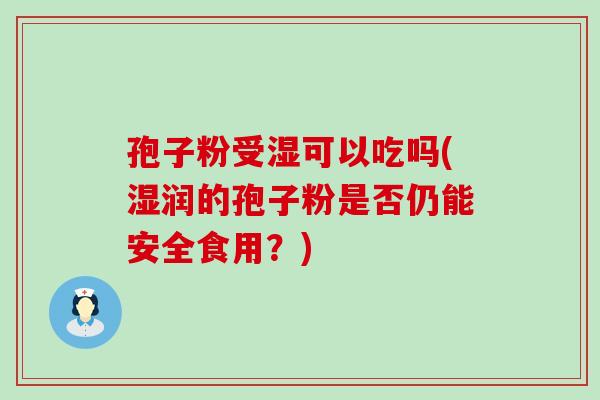 孢子粉受湿可以吃吗(湿润的孢子粉是否仍能安全食用？)